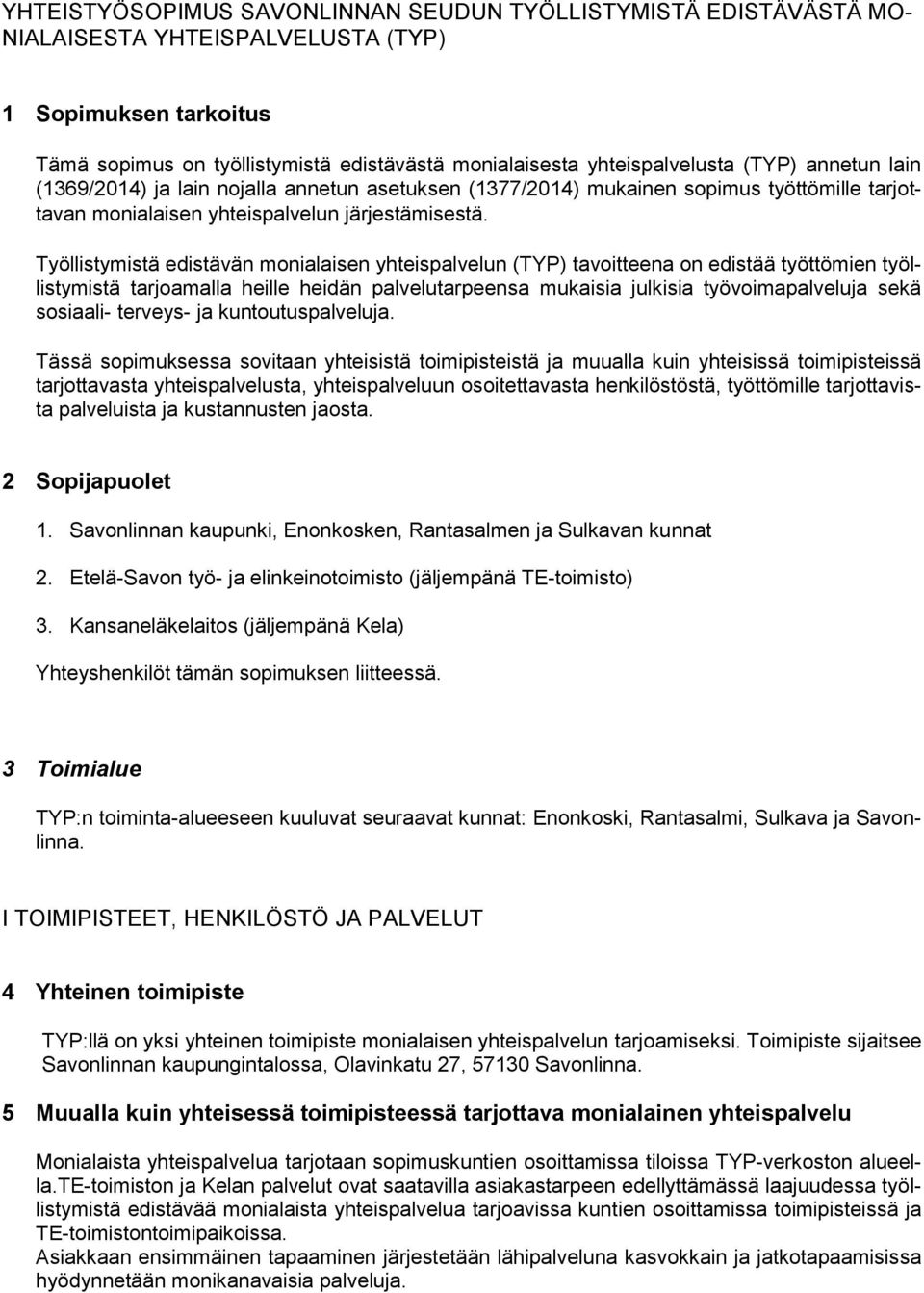 YHTEISTYÖSOPIMUS SAVONLINNAN SEUDUN TYÖLLISTYMISTÄ EDISTÄVÄSTÄ MONIALAISESTA YHTEISPALVELUSTA (TYP)

1 Sopimuksen tarkoitus

Tämä sopimus on työllistymistä edistävästä monialaisesta yhteispalvelusta (TYP) annetun lain (1369/2014) ja lain nojalla annetun asetuksen (1377/2014) mukainen sopimus työttömille tarjottavan monialaisen yhteispalvelun järjestämisestä.

Työllistymistä edistävän monialaisen yhteispalvelun (TYP) tavoitteena on edistää työttömien työllistymistä tarjoamalla heille heidän palvelutarpeensa mukaisia julkisia työvoimapalveluja sekä sosiaali- terveys- ja kuntoutuspalveluja.

Tässä sopimuksessa sovitaan yhteisistä toimipisteistä ja muualla kuin yhteisissä toimipisteissä tarjottavasta yhteispalvelusta, yhteispalveluun osoitettavasta henkilöstöstä, työttömille tarjottavista palveluista ja kustannusten jaosta.

2 Sopijapuolet

1. Savonlinnan kaupunki, Enonkosken, Rantasalmen ja Sulkavan kunnat

2. Etelä-Savon työ- ja elinkeinotoimisto (jäljempänä TE-toimisto)

3. Kansaneläkelaitos (jäljempänä Kela)

Yhteyshenkilöt tämän sopimuksen liitteessä.

3 Toimialue

TYP:n toiminta-alueeseen kuuluvat seuraavat kunnat: Enonkoski, Rantasalmi, Sulkava ja Savonlinna.

I TOIMIPISTEET, HENKILÖSTÖ JA PALVELUT

4 Yhteinen toimipiste

TYP:llä on yksi yhteinen toimipiste monialaisen yhteispalvelun tarjoamiseksi. Toimipiste sijaitsee Savonlinnan kaupungintalossa, Olavinkatu 27, 57130 Savonlinna.

5 Muualla kuin yhteisessä toimipisteessä tarjottava monialainen yhteispalvelu

Monialaista yhteispalvelua tarjotaan sopimuskuntien osoittamissa tiloissa TYP-verkoston alueella.TE-toimiston ja Kelan palvelut ovat saatavilla asiakastarpeen edellyttämässä laajuudessa työllistymistä edistävää monialaista yhteispalvelua tarjoavissa kuntien osoittamissa toimipisteissä ja TE-toimistontoimipaikoissa.
Asiakkaan ensimmäinen tapaaminen järjestetään lähipalveluna kasvokkain ja jatkotapaamisissa hyödynnetään monikanavaisia palveluja.